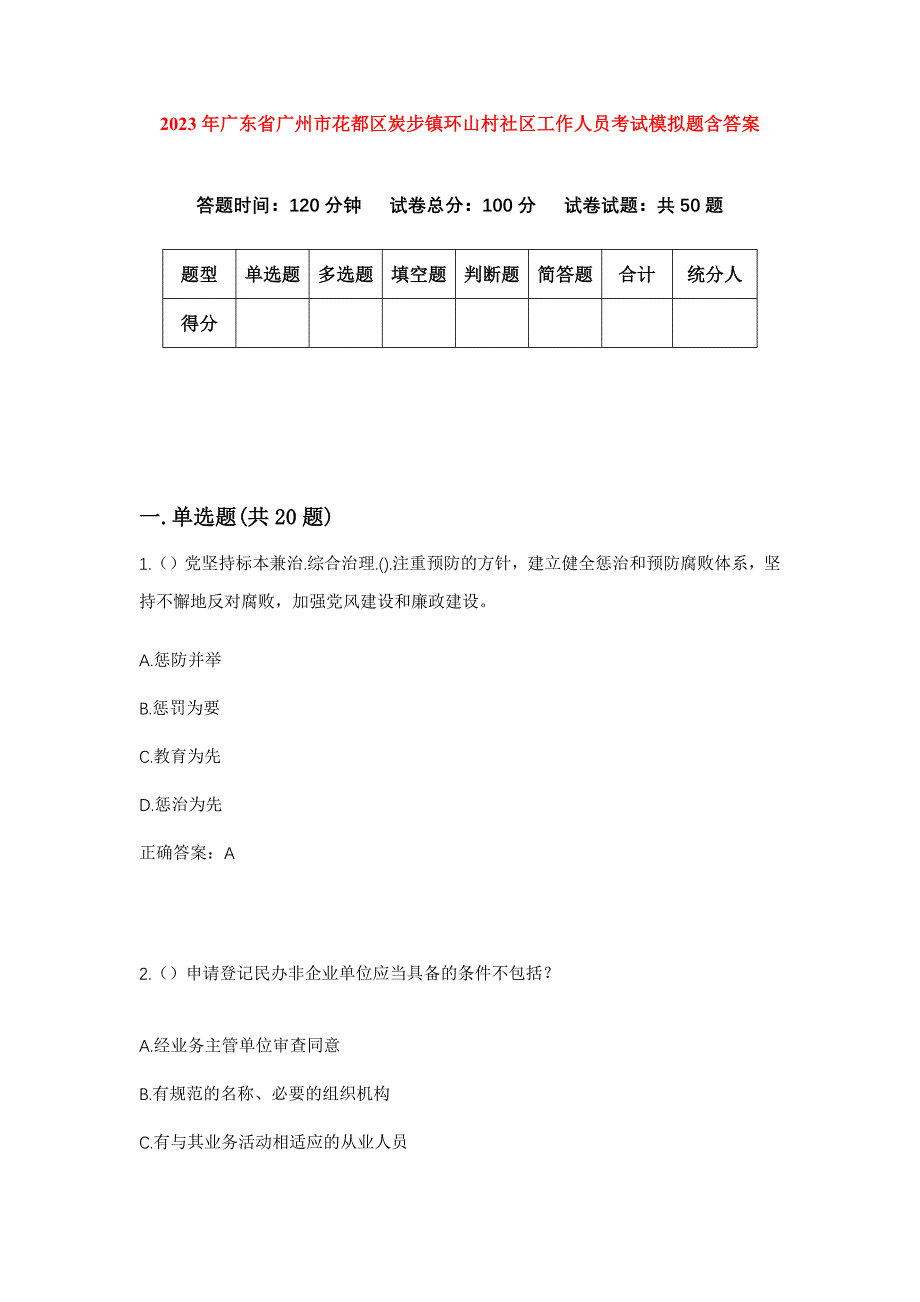 2023年广东省广州市花都区炭步镇环山村社区工作人员考试模拟题含答案

答题时间：120分钟　试卷总分：100分　试卷试题：共50题

| 题型 | 单选题 | 多选题 | 填空题 | 判断题 | 简答题 | 合计 | 统分人 |
|---|---|---|---|---|---|---|---|
| 得分 | | | | | | | |

一.单选题(共20题)

1.（）党坚持标本兼治.综合治理.().注重预防的方针，建立健全惩治和预防腐败体系，坚持不懈地反对腐败，加强党风建设和廉政建设。

A.惩防并举

B.惩罚为要

C.教育为先

D.惩治为先

正确答案：A

2.（）申请登记民办非企业单位应当具备的条件不包括？

A.经业务主管单位审查同意

B.有规范的名称、必要的组织机构

C.有与其业务活动相适应的从业人员